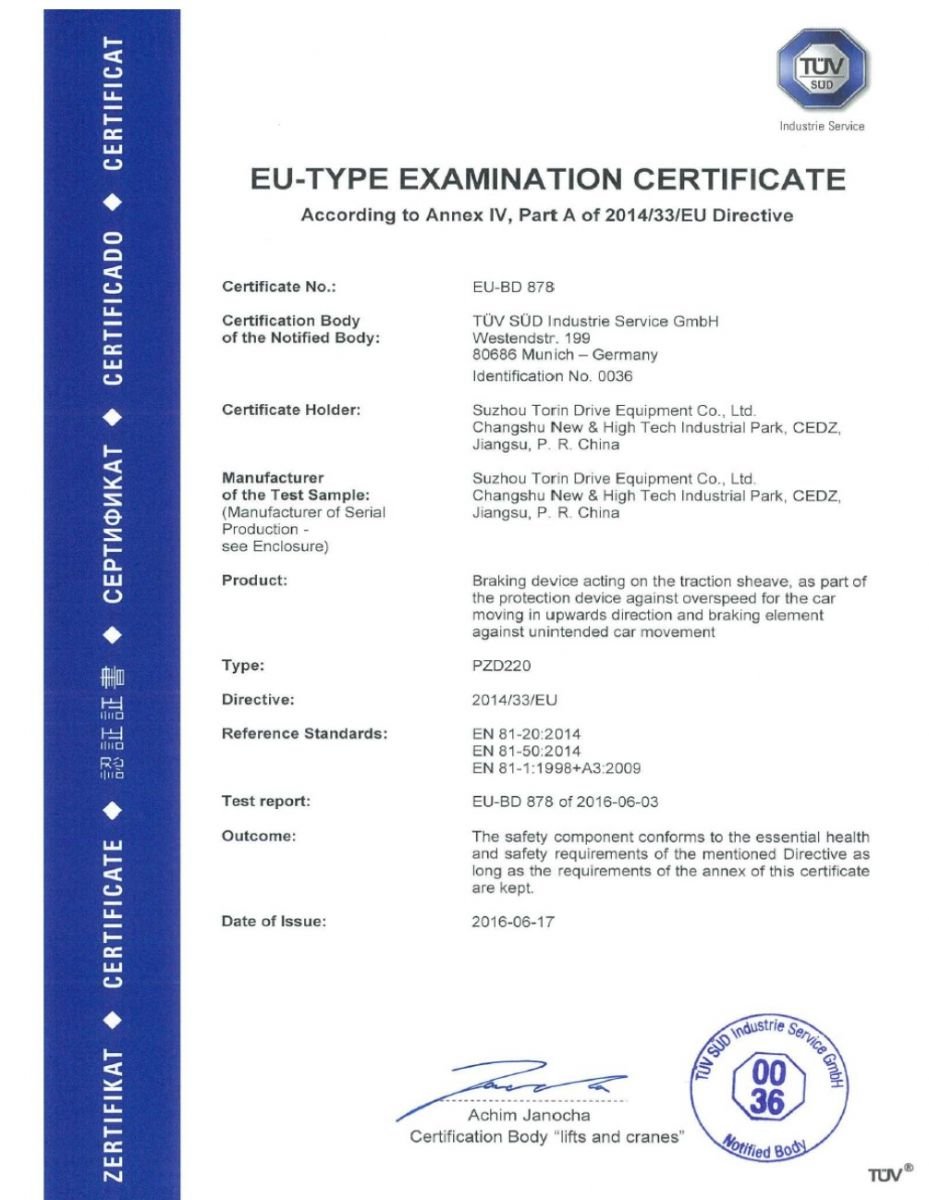 ZERTIFIKAT ◆ CERTIFICATE ◆ 認証書 ◆ СЕРТИФИКАТ ◆ CERTIFICADO ◆ CERTIFICAT

TÜV SÜD

Industrie Service

EU-TYPE EXAMINATION CERTIFICATE

According to Annex IV, Part A of 2014/33/EU Directive

Certificate No.: EU-BD 878

Certification Body of the Notified Body: TÜV SÜD Industrie Service GmbH Westendstr. 199 80686 Munich – Germany Identification No. 0036

Certificate Holder: Suzhou Torin Drive Equipment Co., Ltd. Changshu New & High Tech Industrial Park, CEDZ, Jiangsu, P. R. China

Manufacturer of the Test Sample: (Manufacturer of Serial Production - see Enclosure) Suzhou Torin Drive Equipment Co., Ltd. Changshu New & High Tech Industrial Park, CEDZ, Jiangsu, P. R. China

Product: Braking device acting on the traction sheave, as part of the protection device against overspeed for the car moving in upwards direction and braking element against unintended car movement

Type: PZD220

Directive: 2014/33/EU

Reference Standards: EN 81-20:2014 EN 81-50:2014 EN 81-1:1998+A3:2009

Test report: EU-BD 878 of 2016-06-03

Outcome: The safety component conforms to the essential health and safety requirements of the mentioned Directive as long as the requirements of the annex of this certificate are kept.

Date of Issue: 2016-06-17

Achim Janocha
Certification Body "lifts and cranes"

TÜV SÜD Industrie Service GmbH 00 36 Notified Body

TÜV®